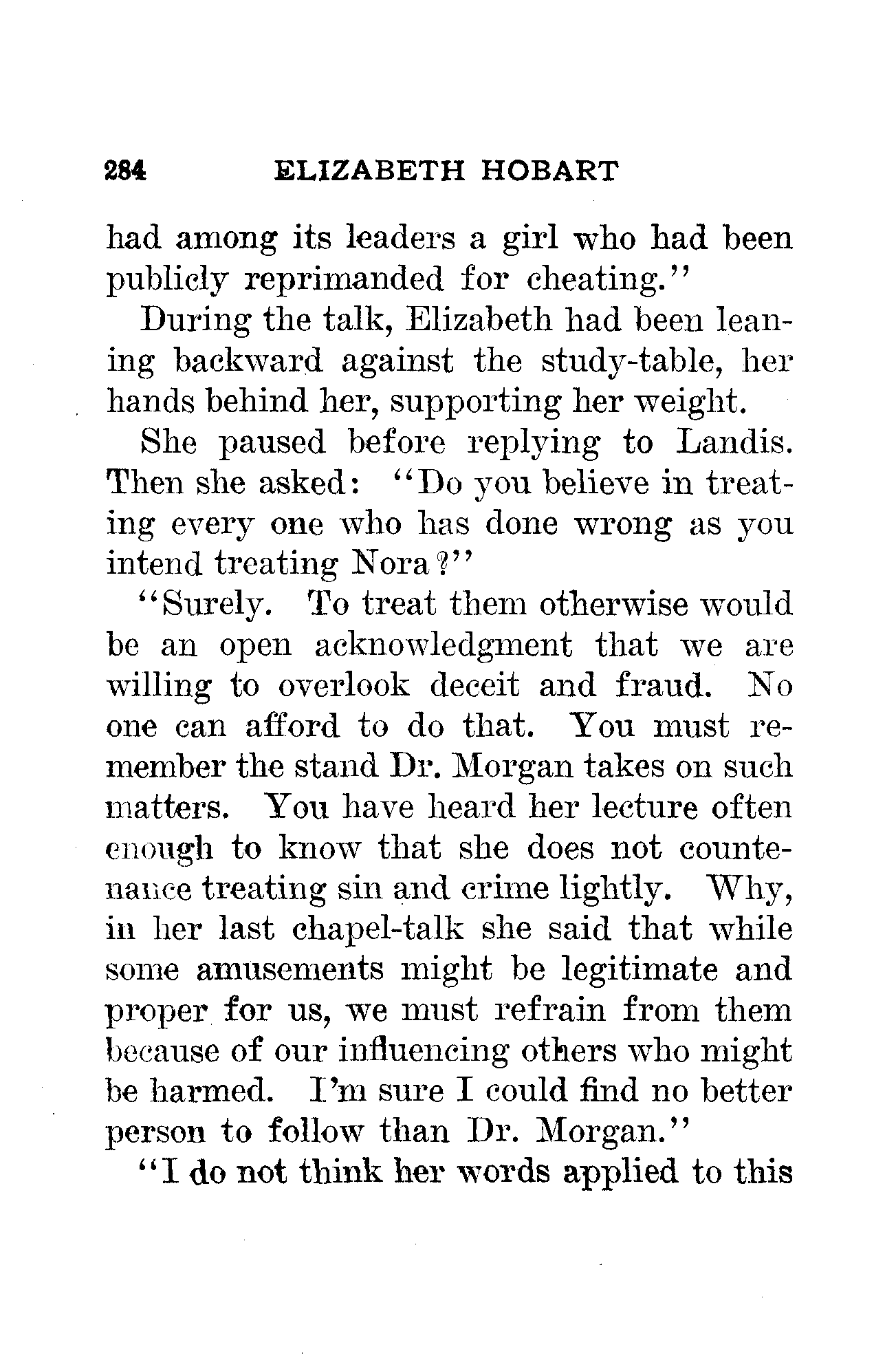 284 ELIZABETH HOBART

had among its leaders a girl who had been publicly reprimanded for cheating."

During the talk, Elizabeth had been leaning backward against the study-table, her hands behind her, supporting her weight.

She paused before replying to Landis. Then she asked: "Do you believe in treating every one who has done wrong as you intend treating Nora?"

"Surely. To treat them otherwise would be an open acknowledgment that we are willing to overlook deceit and fraud. No one can afford to do that. You must remember the stand Dr. Morgan takes on such matters. You have heard her lecture often enough to know that she does not countenance treating sin and crime lightly. Why, in her last chapel-talk she said that while some amusements might be legitimate and proper for us, we must refrain from them because of our influencing others who might be harmed. I'm sure I could find no better person to follow than Dr. Morgan."

"I do not think her words applied to this